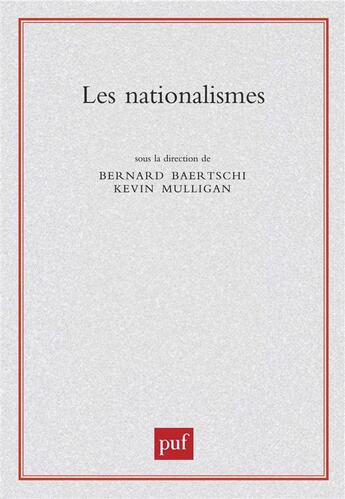 Les nationalismes

sous la direction de
BERNARD BAERTSCHI
KEVIN MULLIGAN

puf